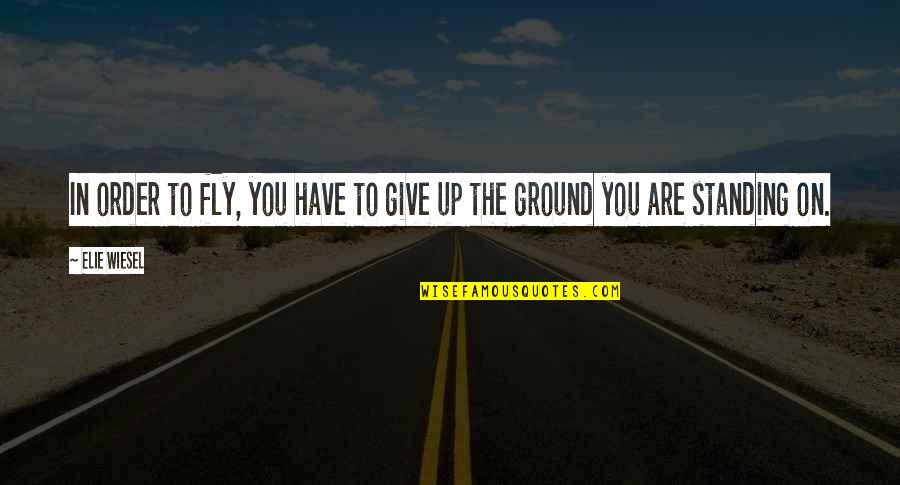 IN ORDER TO FLY, YOU HAVE TO GIVE UP THE GROUND YOU ARE STANDING ON.

~ ELIE WIESEL

WISEFAMOUSQUOTES.COM